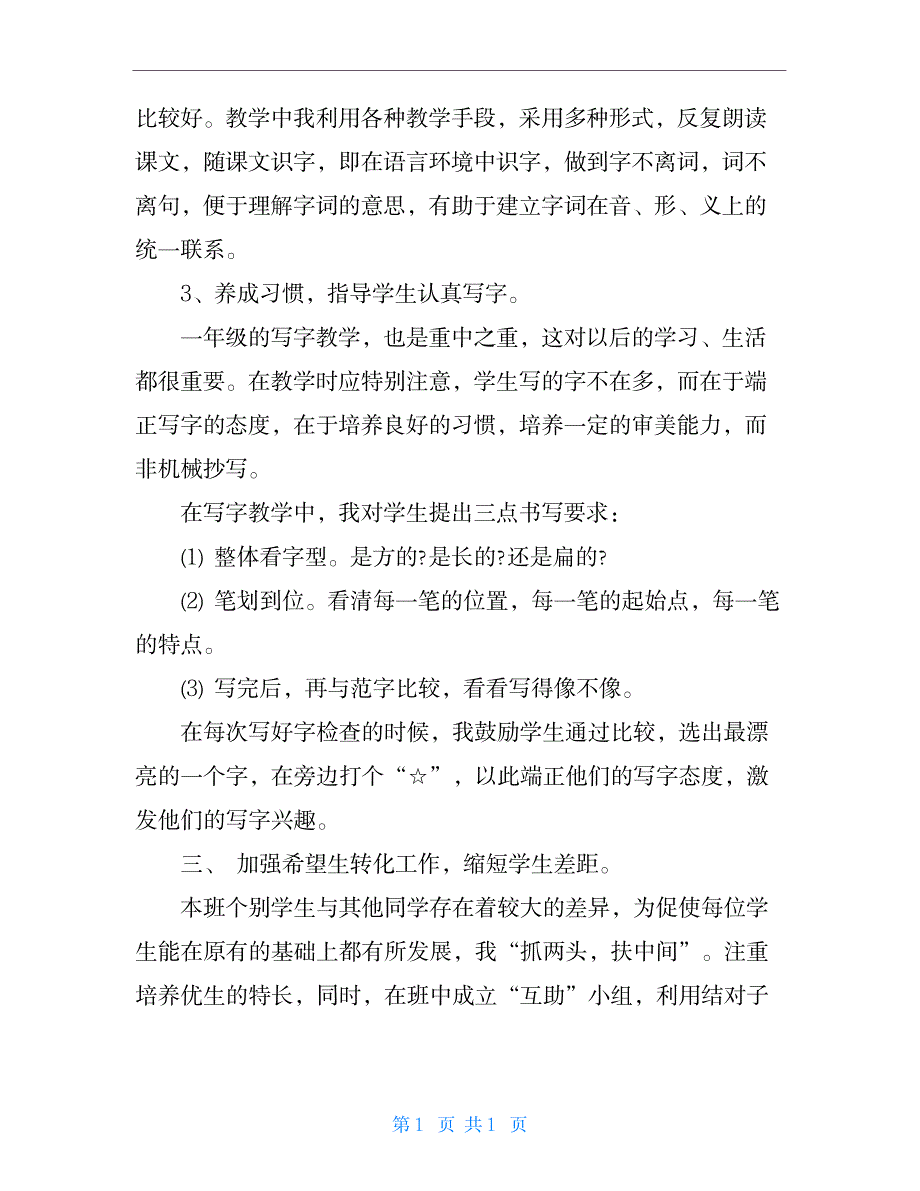 比较好。教学中我利用各种教学手段，采用多种形式，反复朗读课文，随课文识字，即在语言环境中识字，做到字不离词，词不离句，便于理解字词的意思，有助于建立字词在音、形、义上的统一联系。

3、养成习惯，指导学生认真写字。

一年级的写字教学，也是重中之重，这对以后的学习、生活都很重要。在教学时应特别注意，学生写的字不在多，而在于端正写字的态度，在于培养良好的习惯，培养一定的审美能力，而非机械抄写。

在写字教学中，我对学生提出三点书写要求：

⑴ 整体看字型。是方的?是长的?还是扁的?

⑵ 笔划到位。看清每一笔的位置，每一笔的起始点，每一笔的特点。

⑶ 写完后，再与范字比较，看看写得像不像。

在每次写好字检查的时候，我鼓励学生通过比较，选出最漂亮的一个字，在旁边打个“☆”，以此端正他们的写字态度，激发他们的写字兴趣。

三、 加强希望生转化工作，缩短学生差距。

本班个别学生与其他同学存在着较大的差异，为促使每位学生能在原有的基础上都有所发展，我“抓两头，扶中间”。注重培养优生的特长，同时，在班中成立“互助”小组，利用结对子

第 1 页 共 1 页